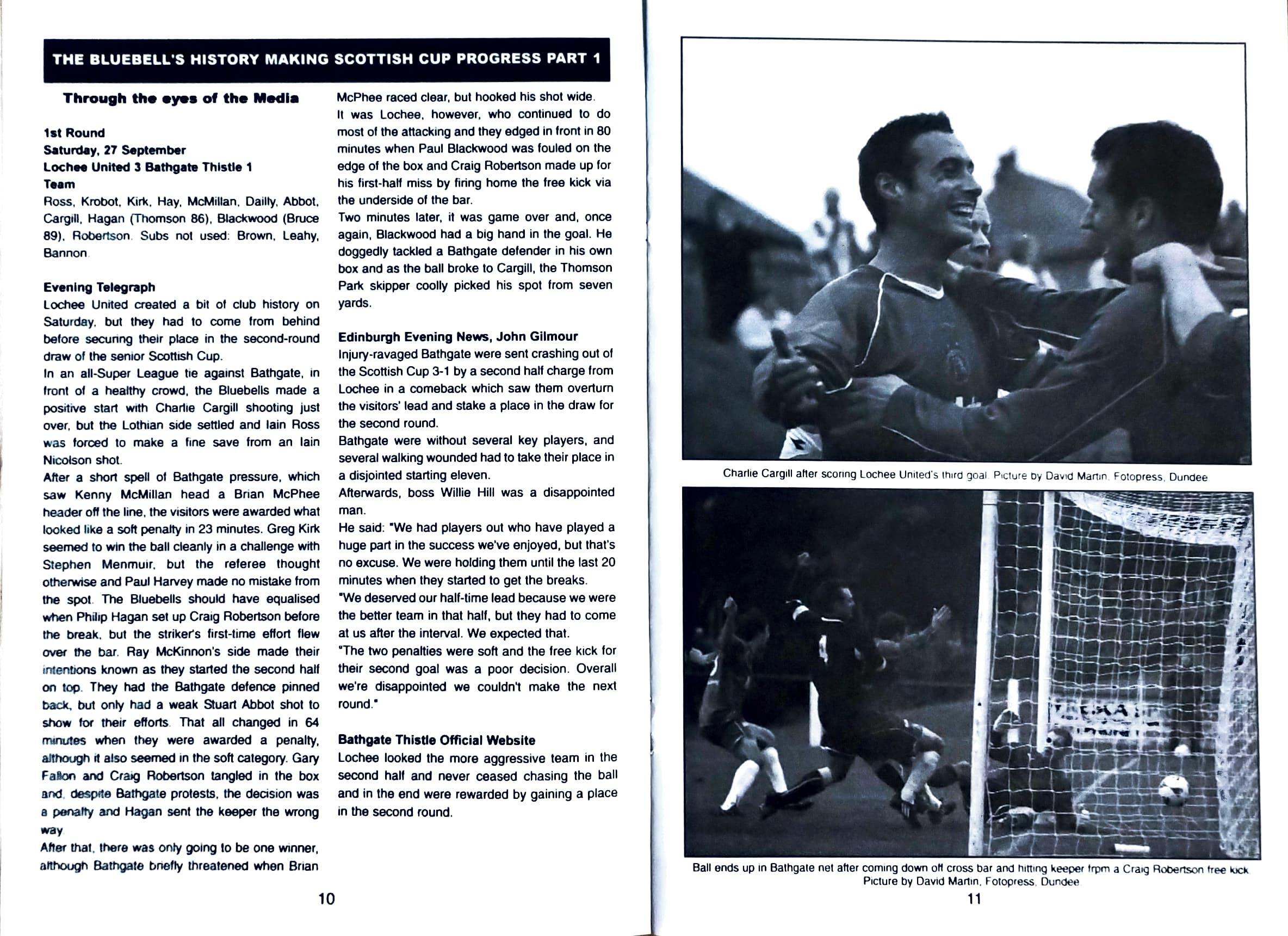 THE BLUEBELL'S HISTORY MAKING SCOTTISH CUP PROGRESS PART 1

Through the eyes of the Media

1st Round
Saturday, 27 September
Lochee United 3 Bathgate Thistle 1
Team
Ross, Krobot, Kirk, Hay, McMillan, Dailly, Abbot, Cargill, Hagan (Thomson 86), Blackwood (Bruce 89), Robertson. Subs not used: Brown, Leahy, Bannon.

Evening Telegraph
Lochee United created a bit of club history on Saturday, but they had to come from behind before securing their place in the second-round draw of the senior Scottish Cup.
In an all-Super League tie against Bathgate, in front of a healthy crowd, the Bluebells made a positive start with Charlie Cargill shooting just over, but the Lothian side settled and Iain Ross was forced to make a fine save from an Iain Nicolson shot.
After a short spell of Bathgate pressure, which saw Kenny McMillan head a Brian McPhee header off the line, the visitors were awarded what looked like a soft penalty in 23 minutes. Greg Kirk seemed to win the ball cleanly in a challenge with Stephen Menmuir, but the referee thought otherwise and Paul Harvey made no mistake from the spot. The Bluebells should have equalised when Philip Hagan set up Craig Robertson before the break, but the striker's first-time effort flew over the bar. Ray McKinnon's side made their intentions known as they started the second half on top. They had the Bathgate defence pinned back, but only had a weak Stuart Abbot shot to show for their efforts. That all changed in 64 minutes when they were awarded a penalty, although it also seemed in the soft category. Gary Fallon and Craig Robertson tangled in the box and, despite Bathgate protests, the decision was a penalty and Hagan sent the keeper the wrong way.
After that, there was only going to be one winner, although Bathgate briefly threatened when Brian McPhee raced clear, but hooked his shot wide.
It was Lochee, however, who continued to do most of the attacking and they edged in front in 80 minutes when Paul Blackwood was fouled on the edge of the box and Craig Robertson made up for his first-half miss by firing home the free kick via the underside of the bar.
Two minutes later, it was game over and, once again, Blackwood had a big hand in the goal. He doggedly tackled a Bathgate defender in his own box and as the ball broke to Cargill, the Thomson Park skipper coolly picked his spot from seven yards.

Edinburgh Evening News, John Gilmour
Injury-ravaged Bathgate were sent crashing out of the Scottish Cup 3-1 by a second half charge from Lochee in a comeback which saw them overturn the visitors' lead and stake a place in the draw for the second round.
Bathgate were without several key players, and several walking wounded had to take their place in a disjointed starting eleven.
Afterwards, boss Willie Hill was a disappointed man.
He said: "We had players out who have played a huge part in the success we've enjoyed, but that's no excuse. We were holding them until the last 20 minutes when they started to get the breaks.
"We deserved our half-time lead because we were the better team in that half, but they had to come at us after the interval. We expected that.
"The two penalties were soft and the free kick for their second goal was a poor decision. Overall we're disappointed we couldn't make the next round."

Bathgate Thistle Official Website
Lochee looked the more aggressive team in the second half and never ceased chasing the ball and in the end were rewarded by gaining a place in the second round.

10

Charlie Cargill after scoring Lochee United's third goal. Picture by David Martin, Fotopress, Dundee

Ball ends up in Bathgate net after coming down off cross bar and hitting keeper frpm a Craig Robertson free kick Picture by David Martin, Fotopress, Dundee

11